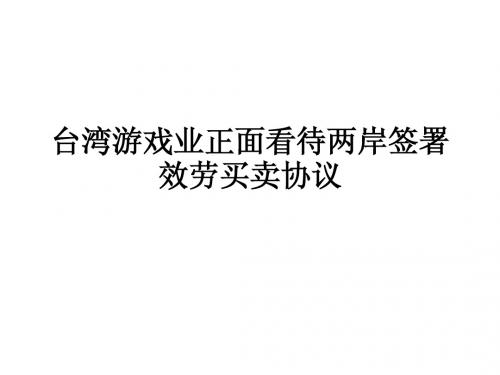 台湾游戏业正面看待两岸签署效劳买卖协议